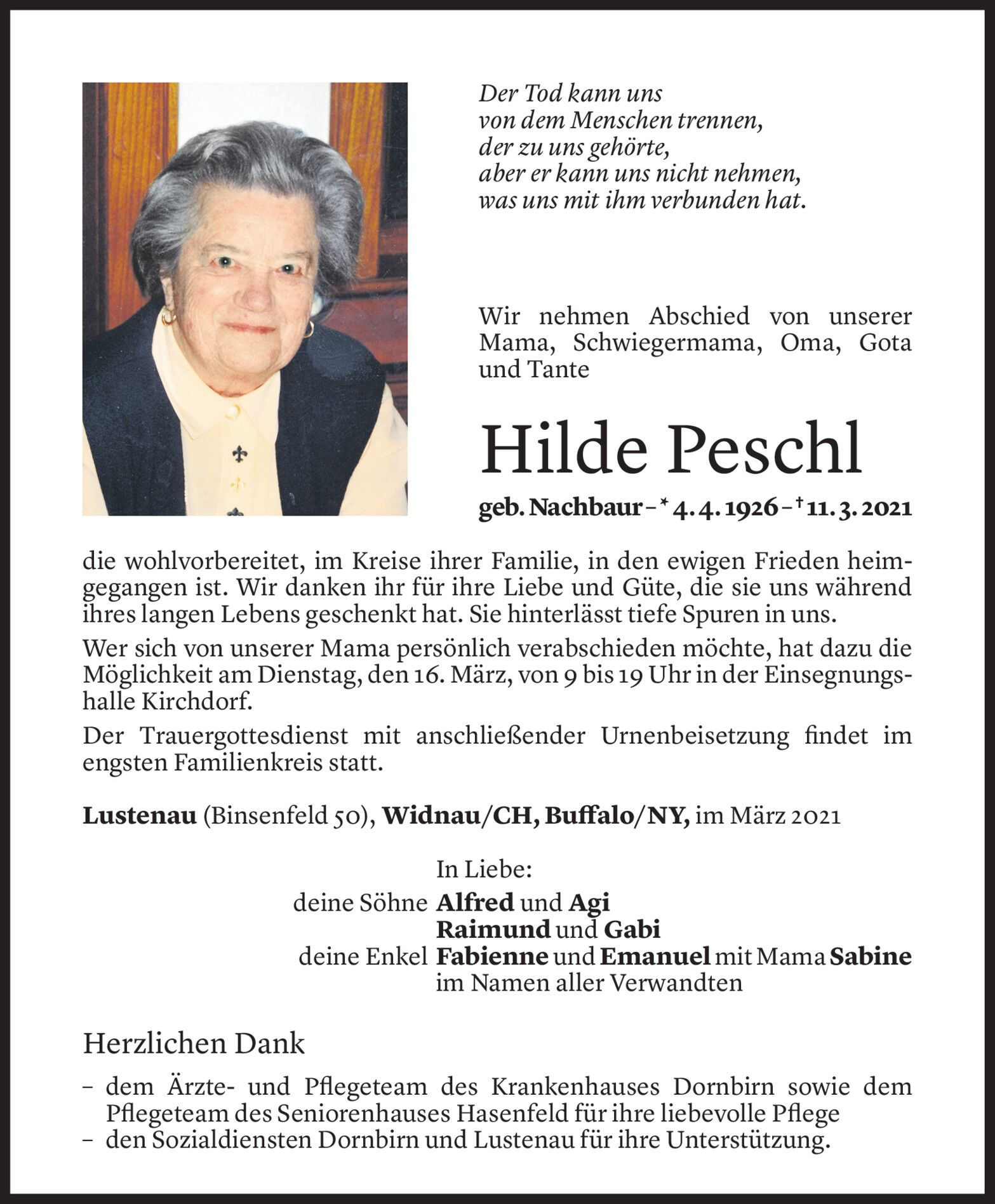 Der Tod kann uns
von dem Menschen trennen,
der zu uns gehörte,
aber er kann uns nicht nehmen,
was uns mit ihm verbunden hat.

Wir nehmen Abschied von unserer Mama, Schwiegermama, Oma, Gota und Tante

Hilde Peschl

geb. Nachbaur – * 4. 4. 1926 – † 11. 3. 2021

die wohlvorbereitet, im Kreise ihrer Familie, in den ewigen Frieden heimgegangen ist. Wir danken ihr für ihre Liebe und Güte, die sie uns während ihres langen Lebens geschenkt hat. Sie hinterlässt tiefe Spuren in uns.

Wer sich von unserer Mama persönlich verabschieden möchte, hat dazu die Möglichkeit am Dienstag, den 16. März, von 9 bis 19 Uhr in der Einsegnungshalle Kirchdorf.

Der Trauergottesdienst mit anschließender Urnenbeisetzung findet im engsten Familienkreis statt.

Lustenau (Binsenfeld 50), Widnau/CH, Buffalo/NY, im März 2021

In Liebe:
deine Söhne Alfred und Agi
Raimund und Gabi
deine Enkel Fabienne und Emanuel mit Mama Sabine
im Namen aller Verwandten

Herzlichen Dank

– dem Ärzte- und Pflegeteam des Krankenhauses Dornbirn sowie dem Pflegeteam des Seniorenhauses Hasenfeld für ihre liebevolle Pflege
– den Sozialdiensten Dornbirn und Lustenau für ihre Unterstützung.